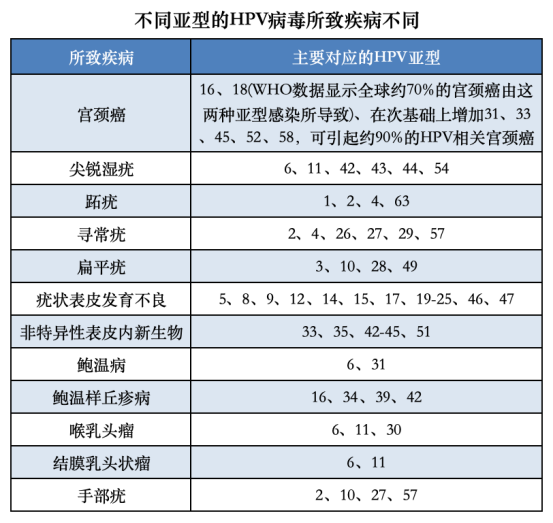 不同亚型的HPV病毒所致疾病不同

| 所致疾病 | 主要对应的HPV亚型 |
|---|---|
| 宫颈癌 | 16、18(WHO数据显示全球约70%的宫颈癌由这两种亚型感染所导致)、在次基础上增加31、33、45、52、58，可引起约90%的HPV相关宫颈癌 |
| 尖锐湿疣 | 6、11、42、43、44、54 |
| 跖疣 | 1、2、4、63 |
| 寻常疣 | 2、4、26、27、29、57 |
| 扁平疣 | 3、10、28、49 |
| 疣状表皮发育不良 | 5、8、9、12、14、15、17、19-25、46、47 |
| 非特异性表皮内新生物 | 33、35、42-45、51 |
| 鲍温病 | 6、31 |
| 鲍温样丘疹病 | 16、34、39、42 |
| 喉乳头瘤 | 6、11、30 |
| 结膜乳头状瘤 | 6、11 |
| 手部疣 | 2、10、27、57 |